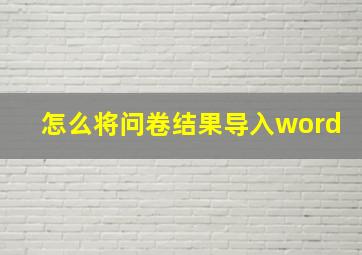 怎么将问卷结果导入word